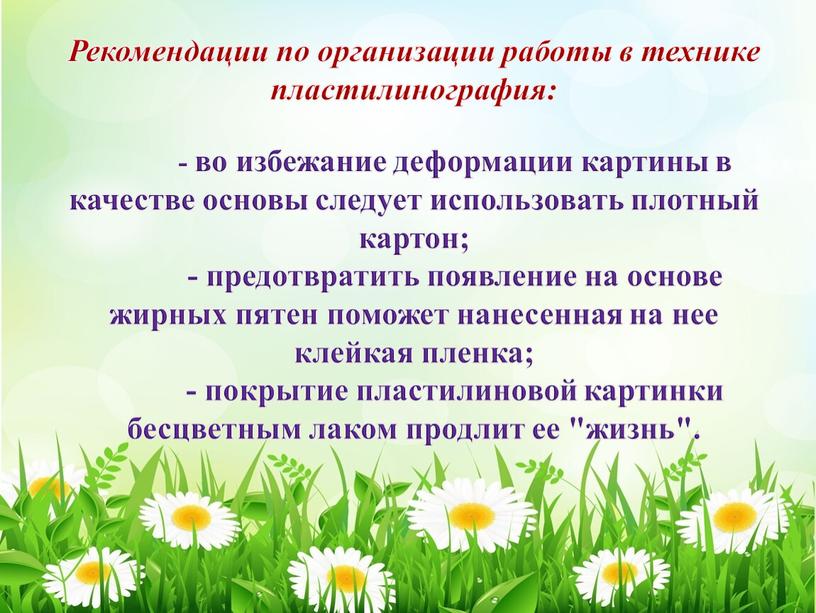 Рекомендации по организации работы в технике пластилинография:

- во избежание деформации картины в качестве основы следует использовать плотный картон;

- предотвратить появление на основе жирных пятен поможет нанесенная на нее клейкая пленка;

- покрытие пластилиновой картинки бесцветным лаком продлит ее "жизнь".